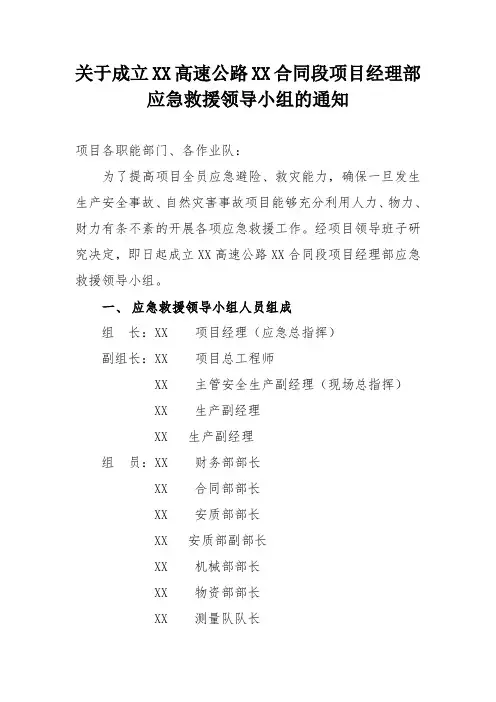 关于成立XX高速公路XX合同段项目经理部应急救援领导小组的通知

项目各职能部门、各作业队：

为了提高项目全员应急避险、救灾能力，确保一旦发生生产安全事故、自然灾害事故项目能够充分利用人力、物力、财力有条不紊的开展各项应急救援工作。经项目领导班子研究决定，即日起成立XX高速公路XX合同段项目经理部应急救援领导小组。

一、 应急救援领导小组人员组成

组　长：XX　项目经理（应急总指挥）

副组长：XX　项目总工程师

XX　主管安全生产副经理（现场总指挥）

XX　生产副经理

XX　生产副经理

组　员：XX　财务部部长

XX　合同部部长

XX　安质部部长

XX　安质部副部长

XX　机械部部长

XX　物资部部长

XX　测量队队长